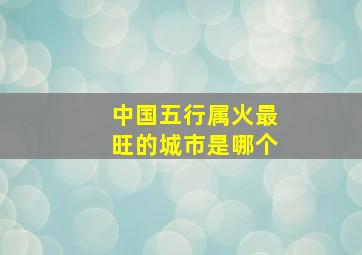 中国五行属火最旺的城市是哪个